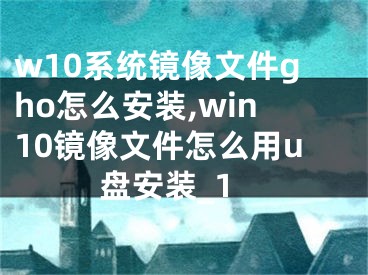 w10系统镜像文件gho怎么安装,win10镜像文件怎么用u盘安装 1